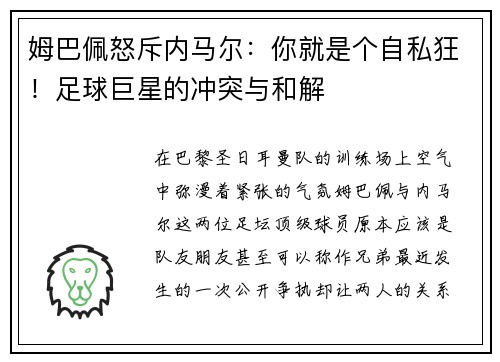 姆巴佩怒斥内马尔：你就是个自私狂！足球巨星的冲突与和解

在巴黎圣日耳曼队的训练场上空气中弥漫着紧张的气氛姆巴佩与内马尔这两位足坛顶级球员原本应该是队友朋友甚至可以称作兄弟最近发生的一次公开争执却让两人的关系